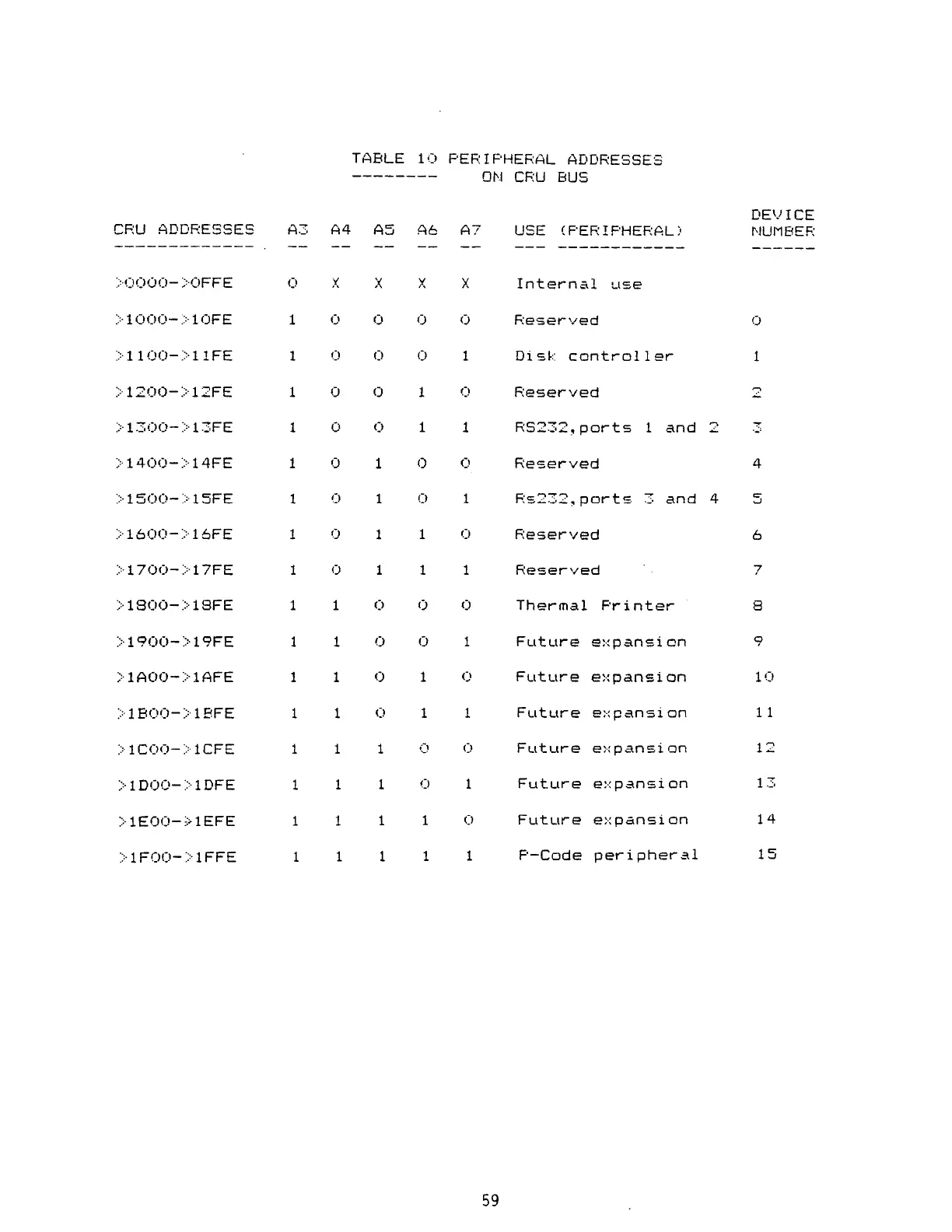 TABLE 10 PERIPHERAL ADDRESSES
ON CRU BUS

| CRU ADDRESSES | A3 | A4 | A5 | A6 | A7 | USE (PERIPHERAL) | DEVICE NUMBER |
|---|---|---|---|---|---|---|---|
| >0000->0FFE | 0 | X | X | X | X | Internal use | |
| >1000->10FE | 1 | 0 | 0 | 0 | 0 | Reserved | 0 |
| >1100->11FE | 1 | 0 | 0 | 0 | 1 | Disk controller | 1 |
| >1200->12FE | 1 | 0 | 0 | 1 | 0 | Reserved | 2 |
| >1300->13FE | 1 | 0 | 0 | 1 | 1 | RS232,ports 1 and 2 | 3 |
| >1400->14FE | 1 | 0 | 1 | 0 | 0 | Reserved | 4 |
| >1500->15FE | 1 | 0 | 1 | 0 | 1 | Rs232,ports 3 and 4 | 5 |
| >1600->16FE | 1 | 0 | 1 | 1 | 0 | Reserved | 6 |
| >1700->17FE | 1 | 0 | 1 | 1 | 1 | Reserved | 7 |
| >1800->18FE | 1 | 1 | 0 | 0 | 0 | Thermal Printer | 8 |
| >1900->19FE | 1 | 1 | 0 | 0 | 1 | Future expansion | 9 |
| >1A00->1AFE | 1 | 1 | 0 | 1 | 0 | Future expansion | 10 |
| >1B00->1BFE | 1 | 1 | 0 | 1 | 1 | Future expansion | 11 |
| >1C00->1CFE | 1 | 1 | 1 | 0 | 0 | Future expansion | 12 |
| >1D00->1DFE | 1 | 1 | 1 | 0 | 1 | Future expansion | 13 |
| >1E00->1EFE | 1 | 1 | 1 | 1 | 0 | Future expansion | 14 |
| >1F00->1FFE | 1 | 1 | 1 | 1 | 1 | P-Code peripheral | 15 |

59